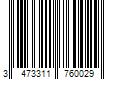 3 473311 760029